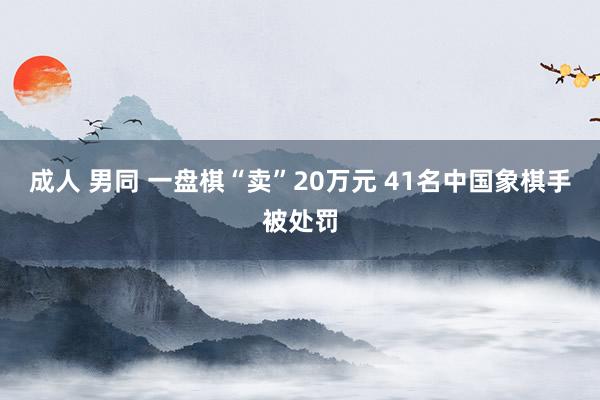 成人 男同 一盘棋“卖”20万元 41名中国象棋手被处罚